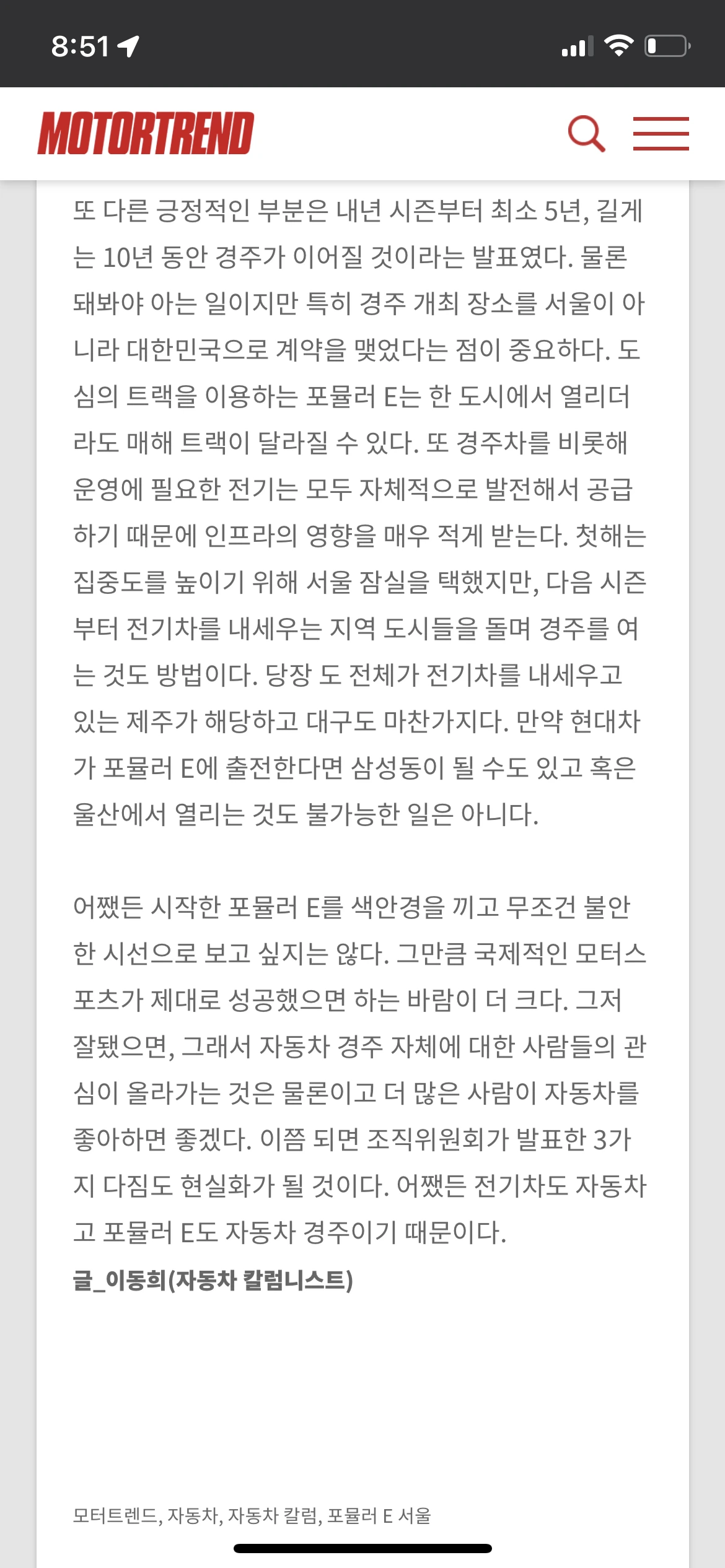 8:51

MOTORTREND

또 다른 긍정적인 부분은 내년 시즌부터 최소 5년, 길게는 10년 동안 경주가 이어질 것이라는 발표였다. 물론 돼봐야 아는 일이지만 특히 경주 개최 장소를 서울이 아니라 대한민국으로 계약을 맺었다는 점이 중요하다. 도심의 트랙을 이용하는 포뮬러 E는 한 도시에서 열리더라도 매해 트랙이 달라질 수 있다. 또 경주차를 비롯해 운영에 필요한 전기는 모두 자체적으로 발전해서 공급하기 때문에 인프라의 영향을 매우 적게 받는다. 첫해는 집중도를 높이기 위해 서울 잠실을 택했지만, 다음 시즌부터 전기차를 내세우는 지역 도시들을 돌며 경주를 여는 것도 방법이다. 당장 도 전체가 전기차를 내세우고 있는 제주가 해당하고 대구도 마찬가지다. 만약 현대차가 포뮬러 E에 출전한다면 삼성동이 될 수도 있고 혹은 울산에서 열리는 것도 불가능한 일은 아니다.

어쨌든 시작한 포뮬러 E를 색안경을 끼고 무조건 불안한 시선으로 보고 싶지는 않다. 그만큼 국제적인 모터스포츠가 제대로 성공했으면 하는 바람이 더 크다. 그저 잘됐으면, 그래서 자동차 경주 자체에 대한 사람들의 관심이 올라가는 것은 물론이고 더 많은 사람이 자동차를 좋아하면 좋겠다. 이쯤 되면 조직위원회가 발표한 3가지 다짐도 현실화가 될 것이다. 어쨌든 전기차도 자동차고 포뮬러 E도 자동차 경주이기 때문이다.
글_이동희(자동차 칼럼니스트)

모터트렌드, 자동차, 자동차 칼럼, 포뮬러 E 서울